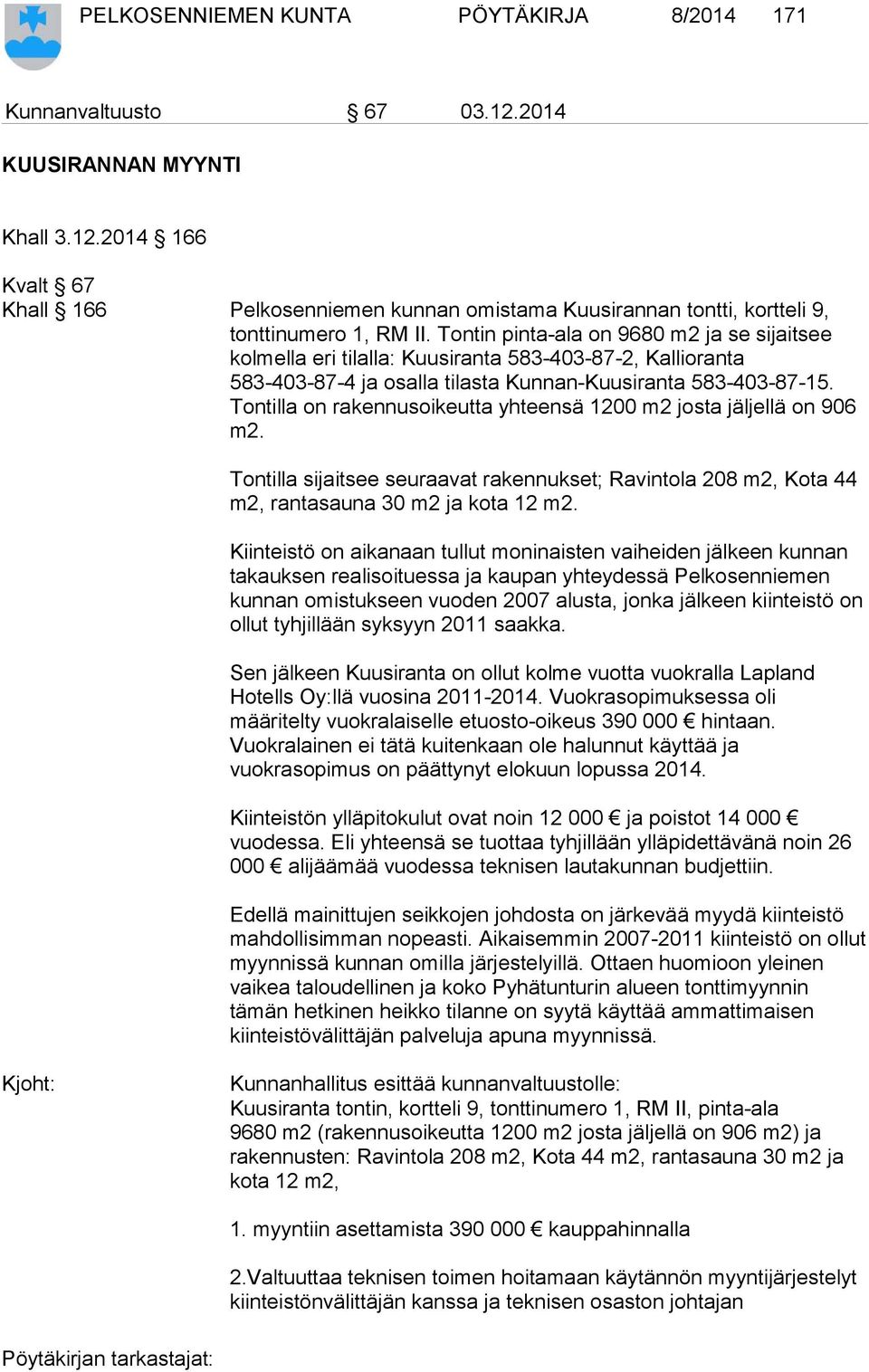 PELKOSENNIEMEN KUNTA PÖYTÄKIRJA 8/2014 171

Kunnanvaltuusto § 67 03.12.2014

KUUSIRANNAN MYYNTI

Khall 3.12.2014 § 166

Kvalt § 67
Khall § 166

Pelkosenniemen kunnan omistama Kuusirannan tontti, kortteli 9, tonttinumero 1, RM II. Tontin pinta-ala on 9680 m2 ja se sijaitsee kolmella eri tilalla: Kuusiranta 583-403-87-2, Kallioranta 583-403-87-4 ja osalla tilasta Kunnan-Kuusiranta 583-403-87-15. Tontilla on rakennusoikeutta yhteensä 1200 m2 josta jäljellä on 906 m2.

Tontilla sijaitsee seuraavat rakennukset; Ravintola 208 m2, Kota 44 m2, rantasauna 30 m2 ja kota 12 m2.

Kiinteistö on aikanaan tullut moninaisten vaiheiden jälkeen kunnan takauksen realisoituessa ja kaupan yhteydessä Pelkosenniemen kunnan omistukseen vuoden 2007 alusta, jonka jälkeen kiinteistö on ollut tyhjillään syksyyn 2011 saakka.

Sen jälkeen Kuusiranta on ollut kolme vuotta vuokralla Lapland Hotells Oy:llä vuosina 2011-2014. Vuokrasopimuksessa oli määritelty vuokralaiselle etuosto-oikeus 390 000 € hintaan. Vuokralainen ei tätä kuitenkaan ole halunnut käyttää ja vuokrasopimus on päättynyt elokuun lopussa 2014.

Kiinteistön ylläpitokulut ovat noin 12 000 € ja poistot 14 000 € vuodessa. Eli yhteensä se tuottaa tyhjillään ylläpidettävänä noin 26 000 € alijäämää vuodessa teknisen lautakunnan budjettiin.

Edellä mainittujen seikkojen johdosta on järkevää myydä kiinteistö mahdollisimman nopeasti. Aikaisemmin 2007-2011 kiinteistö on ollut myynnissä kunnan omilla järjestelyillä. Ottaen huomioon yleinen vaikea taloudellinen ja koko Pyhätunturin alueen tonttimyynnin tämän hetkinen heikko tilanne on syytä käyttää ammattimaisen kiinteistövälittäjän palveluja apuna myynnissä.

Kjoht:

Kunnanhallitus esittää kunnanvaltuustolle:
Kuusiranta tontin, kortteli 9, tonttinumero 1, RM II, pinta-ala 9680 m2 (rakennusoikeutta 1200 m2 josta jäljellä on 906 m2) ja rakennusten: Ravintola 208 m2, Kota 44 m2, rantasauna 30 m2 ja kota 12 m2,

1. myyntiin asettamista 390 000 € kauppahinnalla

2.Valtuuttaa teknisen toimen hoitamaan käytännön myyntijärjestelyt kiinteistönvälittäjän kanssa ja teknisen osaston johtajan

Pöytäkirjan tarkastajat: